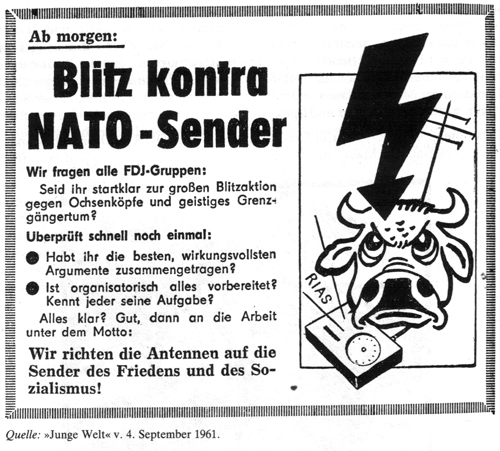 Ab morgen:

Blitz kontra NATO-Sender

Wir fragen alle FDJ-Gruppen:

Seid ihr startklar zur großen Blitzaktion gegen Ochsenköpfe und geistiges Grenzgängertum?

Uberprüft schnell noch einmal:

● Habt ihr die besten, wirkungsvollsten Argumente zusammengetragen?

● Ist organisatorisch alles vorbereitet? Kennt jeder seine Aufgabe?

Alles klar? Gut, dann an die Arbeit unter dem Motto:

Wir richten die Antennen auf die Sender des Friedens und des Sozialismus!

RIAS

Quelle: »Junge Welt« v. 4. September 1961.